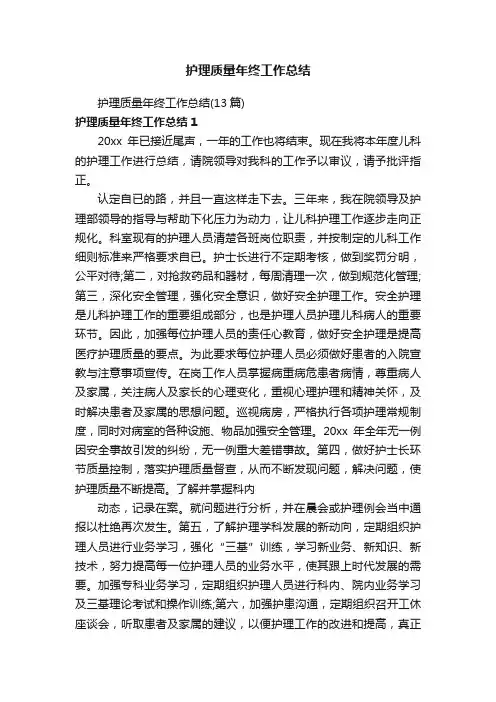 护理质量年终工作总结

护理质量年终工作总结(13 篇)

护理质量年终工作总结 1

20xx 年已接近尾声，一年的工作也将结束。现在我将本年度儿科的护理工作进行总结，请院领导对我科的工作予以审议，请予批评指正。

认定自己的路，并且一直这样走下去。三年来，我在院领导及护理部领导的指导与帮助下化压力为动力，让儿科护理工作逐步走向正规化。科室现有的护理人员清楚各班岗位职责，并按制定的儿科工作细则标准来严格要求自己。护士长进行不定期考核，做到奖罚分明，公平对待;第二，对抢救药品和器材，每周清理一次，做到规范化管理;第三，深化安全管理，强化安全意识，做好安全护理工作。安全护理是儿科护理工作的重要组成部分，也是护理人员护理儿科病人的重要环节。因此，加强每位护理人员的责任心教育，做好安全护理是提高医疗护理质量的要点。为此要求每位护理人员必须做好患者的入院宣教与注意事项宣传。在岗工作人员掌握病重病危患者病情，尊重病人及家属，关注病人及家长的心理变化，重视心理护理和精神关怀，及时解决患者及家属的思想问题。巡视病房，严格执行各项护理常规制度，同时对病室的各种设施、物品加强安全管理。20xx 年全年无一例因安全事故引发的纠纷，无一例重大差错事故。第四，做好护士长环节质量控制，落实护理质量督查，从而不断发现问题，解决问题，使护理质量不断提高。了解并掌握科内

动态，记录在案。就问题进行分析，并在晨会或护理例会当中通报以杜绝再次发生。第五，了解护理学科发展的新动向，定期组织护理人员进行业务学习，强化“三基”训练，学习新业务、新知识、新技术，努力提高每一位护理人员的业务水平，使其跟上时代发展的需要。加强专科业务学习，定期组织护理人员进行科内、院内业务学习及三基理论考试和操作训练;第六，加强护患沟通，定期组织召开工休座谈会，听取患者及家属的建议，以便护理工作的改进和提高，真正